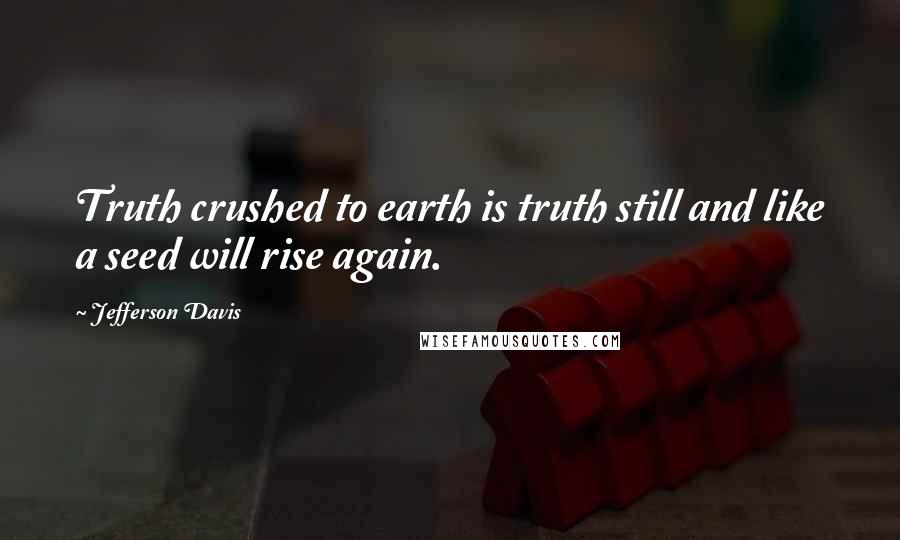 Truth crushed to earth is truth still and like a seed will rise again.

~ Jefferson Davis

WISEFAMOUSQUOTES.COM